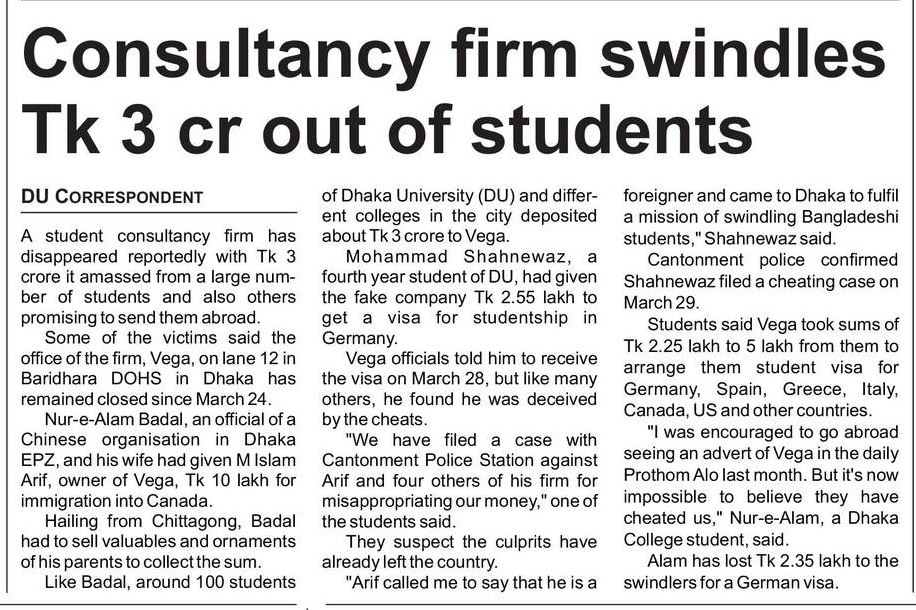 Consultancy firm swindles Tk 3 cr out of students

DU CORRESPONDENT

A student consultancy firm has disappeared reportedly with Tk 3 crore it amassed from a large number of students and also others promising to send them abroad.

Some of the victims said the office of the firm, Vega, on lane 12 in Baridhara DOHS in Dhaka has remained closed since March 24.

Nur-e-Alam Badal, an official of a Chinese organisation in Dhaka EPZ, and his wife had given M Islam Arif, owner of Vega, Tk 10 lakh for immigration into Canada.

Hailing from Chittagong, Badal had to sell valuables and ornaments of his parents to collect the sum.

Like Badal, around 100 students of Dhaka University (DU) and different colleges in the city deposited about Tk 3 crore to Vega.

Mohammad Shahnewaz, a fourth year student of DU, had given the fake company Tk 2.55 lakh to get a visa for studentship in Germany.

Vega officials told him to receive the visa on March 28, but like many others, he found he was deceived by the cheats.

"We have filed a case with Cantonment Police Station against Arif and four others of his firm for misappropriating our money," one of the students said.

They suspect the culprits have already left the country.

"Arif called me to say that he is a foreigner and came to Dhaka to fulfil a mission of swindling Bangladeshi students," Shahnewaz said.

Cantonment police confirmed Shahnewaz filed a cheating case on March 29.

Students said Vega took sums of Tk 2.25 lakh to 5 lakh from them to arrange them student visa for Germany, Spain, Greece, Italy, Canada, US and other countries.

"I was encouraged to go abroad seeing an advert of Vega in the daily Prothom Alo last month. But it's now impossible to believe they have cheated us," Nur-e-Alam, a Dhaka College student, said.

Alam has lost Tk 2.35 lakh to the swindlers for a German visa.